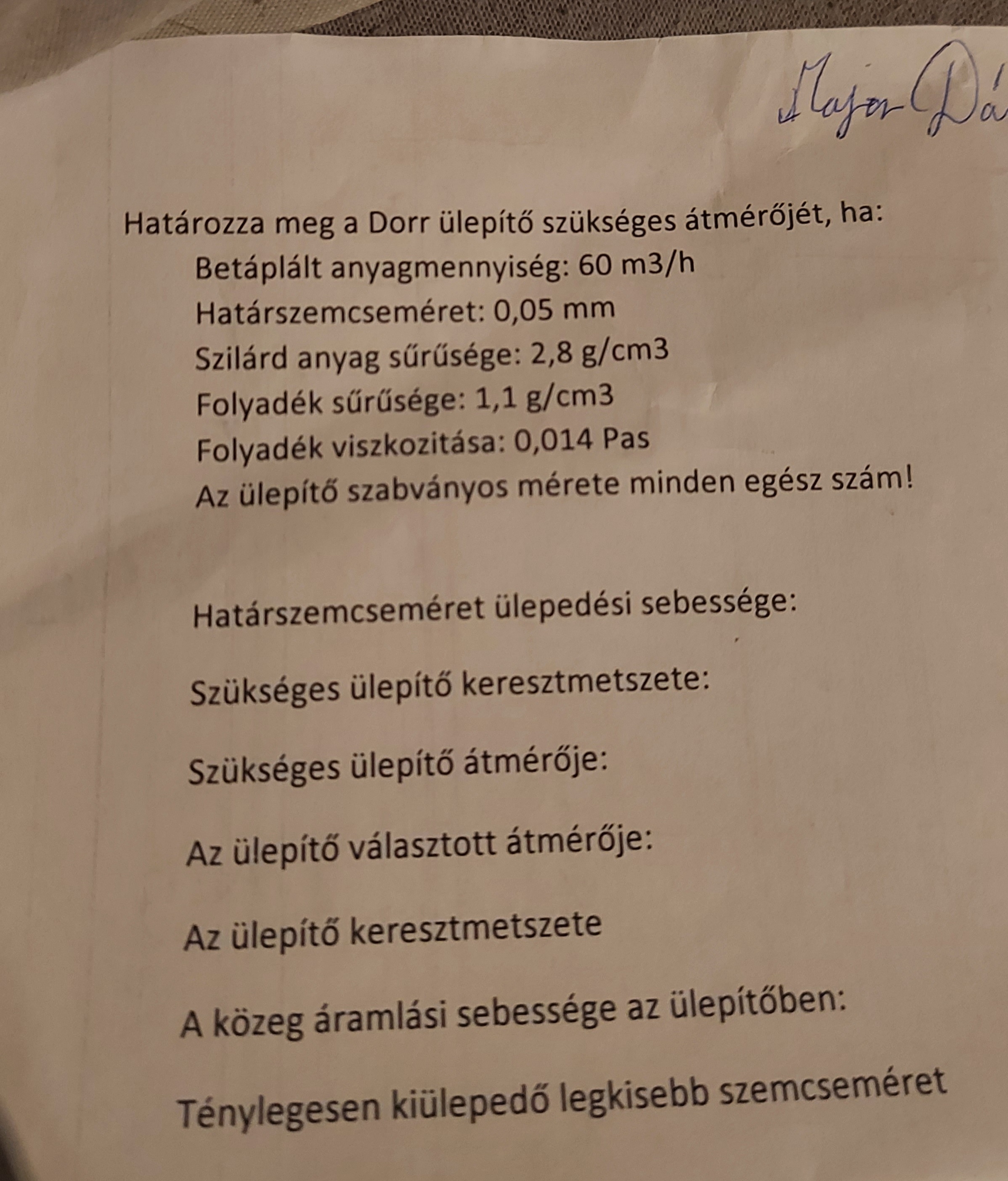 Major Dá

Határozza meg a Dorr ülepítő szükséges átmérőjét, ha:

Betáplált anyagmennyiség: 60 m3/h

Határszemcseméret: 0,05 mm

Szilárd anyag sűrűsége: 2,8 g/cm3

Folyadék sűrűsége: 1,1 g/cm3

Folyadék viszkozitása: 0,014 Pas

Az ülepítő szabványos mérete minden egész szám!

Határszemcseméret ülepedési sebessége:

Szükséges ülepítő keresztmetszete:

Szükséges ülepítő átmérője:

Az ülepítő választott átmérője:

Az ülepítő keresztmetszete

A közeg áramlási sebessége az ülepítőben:

Ténylegesen kiülepedő legkisebb szemcseméret